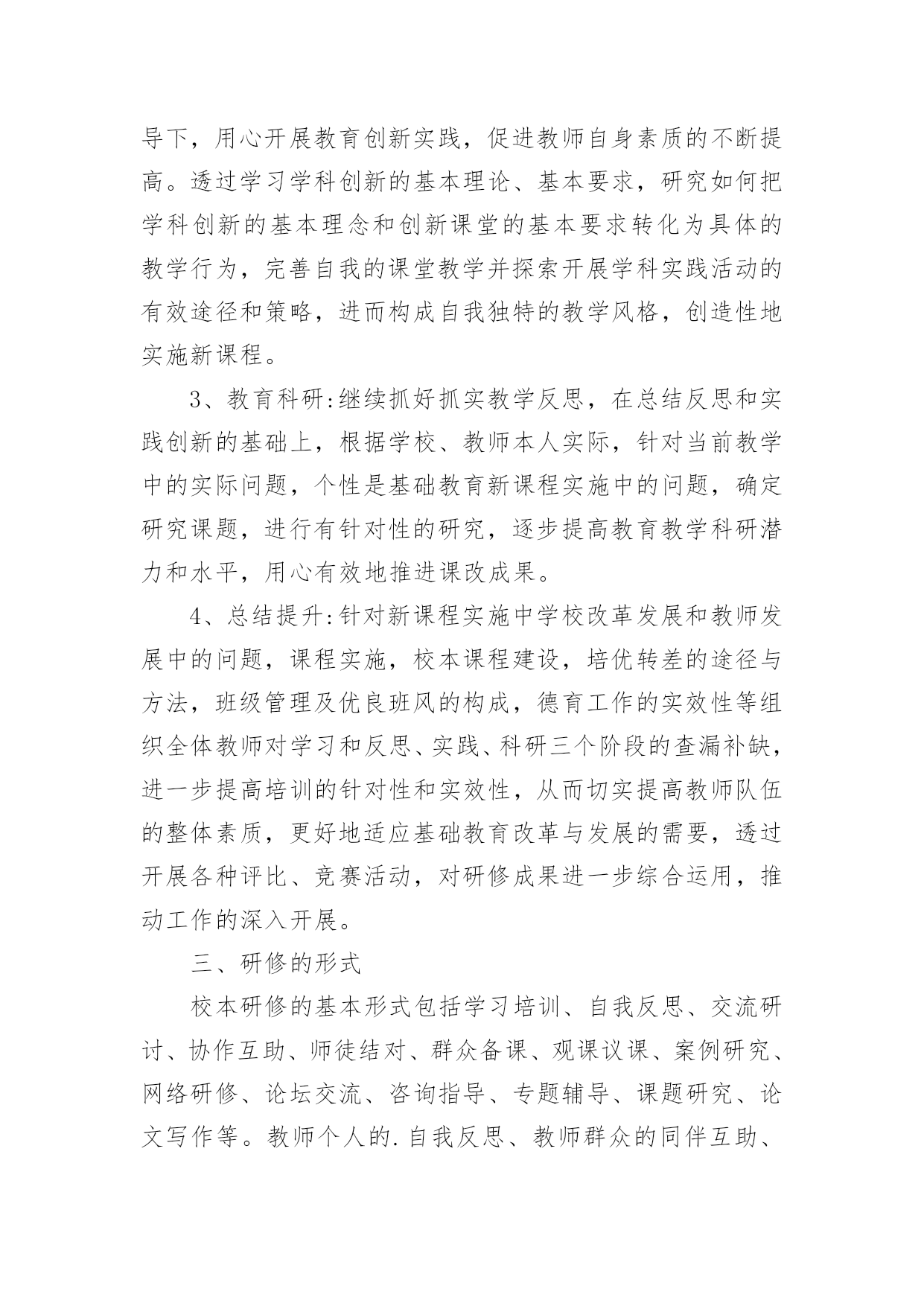 导下，用心开展教育创新实践，促进教师自身素质的不断提高。透过学习学科创新的基本理论、基本要求，研究如何把学科创新的基本理念和创新课堂的基本要求转化为具体的教学行为，完善自我的课堂教学并探索开展学科实践活动的有效途径和策略，进而构成自我独特的教学风格，创造性地实施新课程。

3、教育科研:继续抓好抓实教学反思，在总结反思和实践创新的基础上，根据学校、教师本人实际，针对当前教学中的实际问题，个性是基础教育新课程实施中的问题，确定研究课题，进行有针对性的研究，逐步提高教育教学科研潜力和水平，用心有效地推进课改成果。

4、总结提升:针对新课程实施中学校改革发展和教师发展中的问题，课程实施，校本课程建设，培优转差的途径与方法，班级管理及优良班风的构成，德育工作的实效性等组织全体教师对学习和反思、实践、科研三个阶段的查漏补缺，进一步提高培训的针对性和实效性，从而切实提高教师队伍的整体素质，更好地适应基础教育改革与发展的需要，透过开展各种评比、竞赛活动，对研修成果进一步综合运用，推动工作的深入开展。

三、研修的形式

校本研修的基本形式包括学习培训、自我反思、交流研讨、协作互助、师徒结对、群众备课、观课议课、案例研究、网络研修、论坛交流、咨询指导、专题辅导、课题研究、论文写作等。教师个人的.自我反思、教师群众的同伴互助、